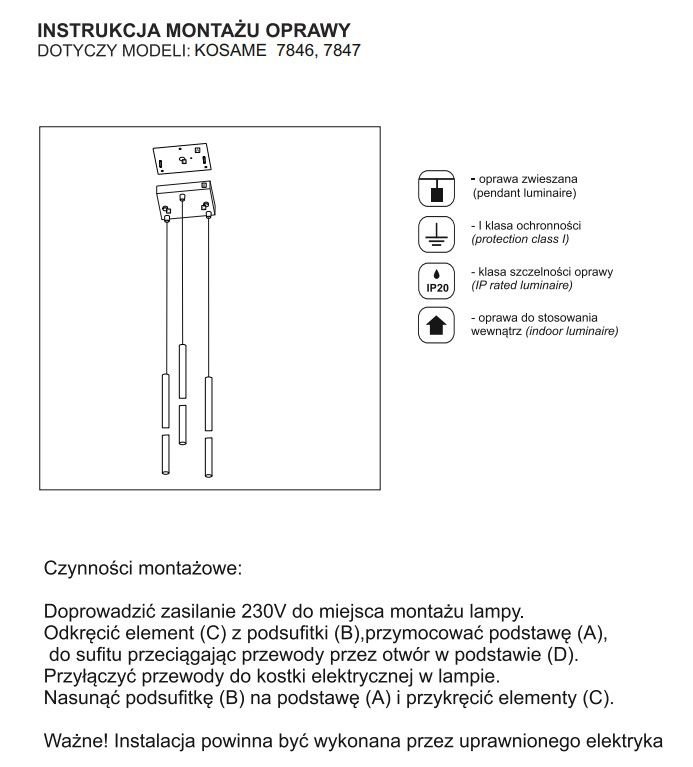 INSTRUKCJA MONTAŻU OPRAWY
DOTYCZY MODELI: KOSAME 7846, 7847

- oprawa zwieszana
(pendant luminaire)

- I klasa ochronności
(protection class I)

IP20

- klasa szczelności oprawy
(IP rated luminaire)

- oprawa do stosowania wewnątrz (indoor luminaire)

Czynności montażowe:

Doprowadzić zasilanie 230V do miejsca montażu lampy.
Odkręcić element (C) z podsufitki (B),przymocować podstawę (A), do sufitu przeciągając przewody przez otwór w podstawie (D).
Przyłączyć przewody do kostki elektrycznej w lampie.
Nasunąć podsufitkę (B) na podstawę (A) i przykręcić elementy (C).

Ważne! Instalacja powinna być wykonana przez uprawnionego elektryka